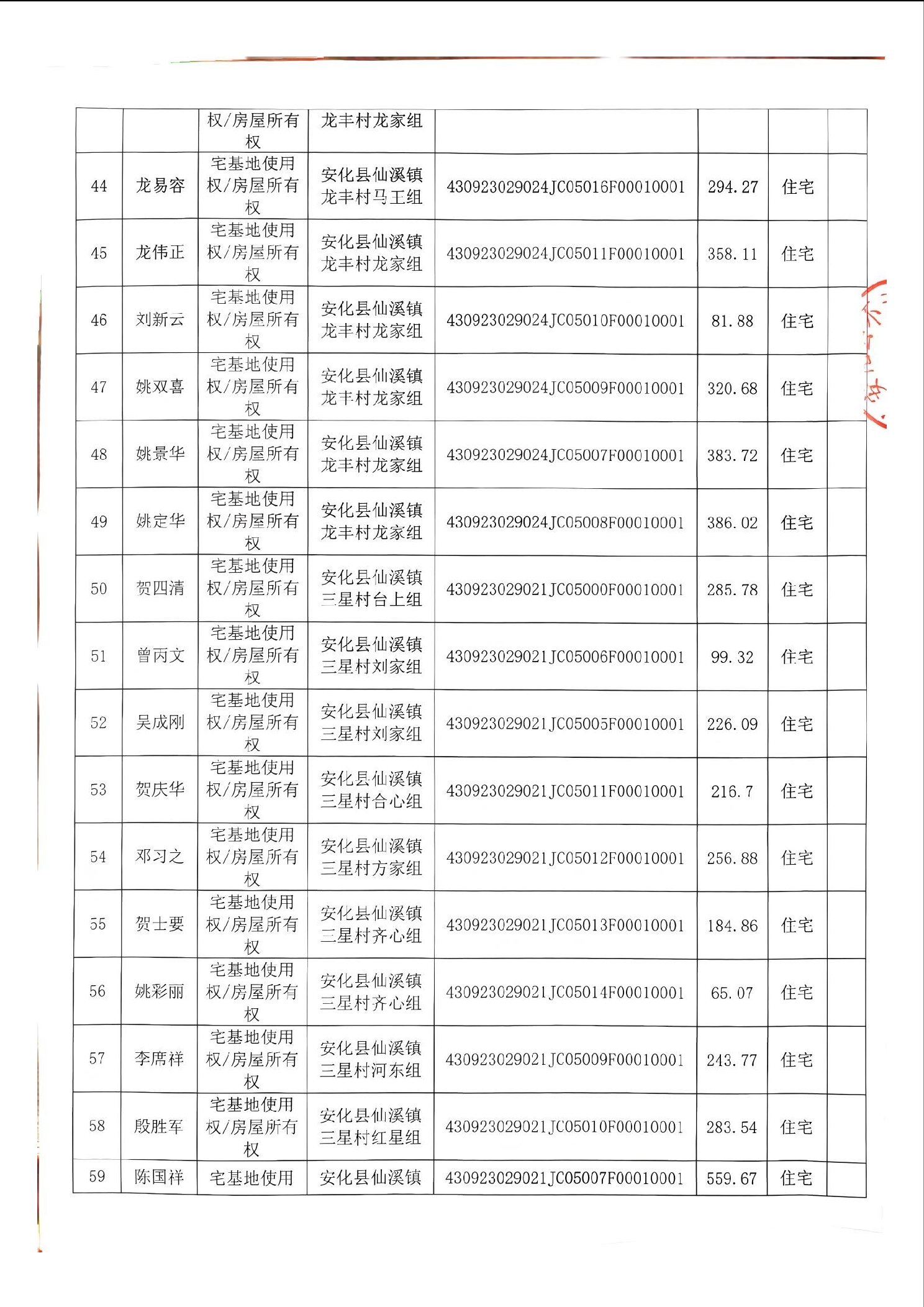 |  |  |  |  |  |  |  |  |
|---|---|---|---|---|---|---|---|
|  |  | 权/房屋所有权 | 龙丰村龙家组 |  |  |  |  |
| 44 | 龙易容 | 宅基地使用权/房屋所有权 | 安化县仙溪镇龙丰村马王组 | 430923029024JC05016F00010001 | 294.27 | 住宅 |  |
| 45 | 龙伟正 | 宅基地使用权/房屋所有权 | 安化县仙溪镇龙丰村龙家组 | 430923029024JC05011F00010001 | 358.11 | 住宅 |  |
| 46 | 刘新云 | 宅基地使用权/房屋所有权 | 安化县仙溪镇龙丰村龙家组 | 430923029024JC05010F00010001 | 81.88 | 住宅 |  |
| 47 | 姚双喜 | 宅基地使用权/房屋所有权 | 安化县仙溪镇龙丰村龙家组 | 430923029024JC05009F00010001 | 320.68 | 住宅 |  |
| 48 | 姚景华 | 宅基地使用权/房屋所有权 | 安化县仙溪镇龙丰村龙家组 | 430923029024JC05007F00010001 | 383.72 | 住宅 |  |
| 49 | 姚定华 | 宅基地使用权/房屋所有权 | 安化县仙溪镇龙丰村龙家组 | 430923029024JC05008F00010001 | 386.02 | 住宅 |  |
| 50 | 贺四清 | 宅基地使用权/房屋所有权 | 安化县仙溪镇三星村台上组 | 430923029021JC05000F00010001 | 285.78 | 住宅 |  |
| 51 | 曾丙文 | 宅基地使用权/房屋所有权 | 安化县仙溪镇三星村刘家组 | 430923029021JC05006F00010001 | 99.32 | 住宅 |  |
| 52 | 吴成刚 | 宅基地使用权/房屋所有权 | 安化县仙溪镇三星村刘家组 | 430923029021JC05005F00010001 | 226.09 | 住宅 |  |
| 53 | 贺庆华 | 宅基地使用权/房屋所有权 | 安化县仙溪镇三星村合心组 | 430923029021JC05011F00010001 | 216.7 | 住宅 |  |
| 54 | 邓习之 | 宅基地使用权/房屋所有权 | 安化县仙溪镇三星村方家组 | 430923029021JC05012F00010001 | 256.88 | 住宅 |  |
| 55 | 贺士要 | 宅基地使用权/房屋所有权 | 安化县仙溪镇三星村齐心组 | 430923029021JC05013F00010001 | 184.86 | 住宅 |  |
| 56 | 姚彩丽 | 宅基地使用权/房屋所有权 | 安化县仙溪镇三星村齐心组 | 430923029021JC05014F00010001 | 65.07 | 住宅 |  |
| 57 | 李席祥 | 宅基地使用权/房屋所有权 | 安化县仙溪镇三星村河东组 | 430923029021JC05009F00010001 | 243.77 | 住宅 |  |
| 58 | 殷胜军 | 宅基地使用权/房屋所有权 | 安化县仙溪镇三星村红星组 | 430923029021JC05010F00010001 | 283.54 | 住宅 |  |
| 59 | 陈国祥 | 宅基地使用 | 安化县仙溪镇 | 430923029021JC05007F00010001 | 559.67 | 住宅 |  |